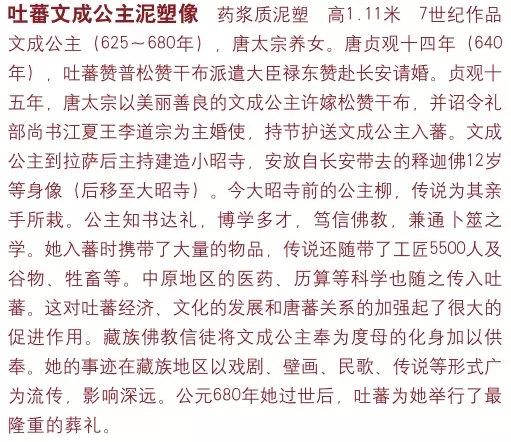 吐蕃文成公主泥塑像 药浆质泥塑 高1.11米 7世纪作品

文成公主（625～680年），唐太宗养女。唐贞观十四年（640年），吐蕃赞普松赞干布派遣大臣禄东赞赴长安请婚。贞观十五年，唐太宗以美丽善良的文成公主许嫁松赞干布，并诏令礼部尚书江夏王李道宗为主婚使，持节护送文成公主入蕃。文成公主到拉萨后主持建造小昭寺，安放自长安带去的释迦佛12岁等身像（后移至大昭寺）。今大昭寺前的公主柳，传说为其亲手所栽。公主知书达礼，博学多才，笃信佛教，兼通卜筮之学。她入蕃时携带了大量的物品，传说还随带了工匠5500人及谷物、牲畜等。中原地区的医药、历算等科学也随之传入吐蕃。这对吐蕃经济、文化的发展和唐蕃关系的加强起了很大的促进作用。藏族佛教信徒将文成公主奉为度母的化身加以供奉。她的事迹在藏族地区以戏剧、壁画、民歌、传说等形式广为流传，影响深远。公元680年她过世后，吐蕃为她举行了最隆重的葬礼。